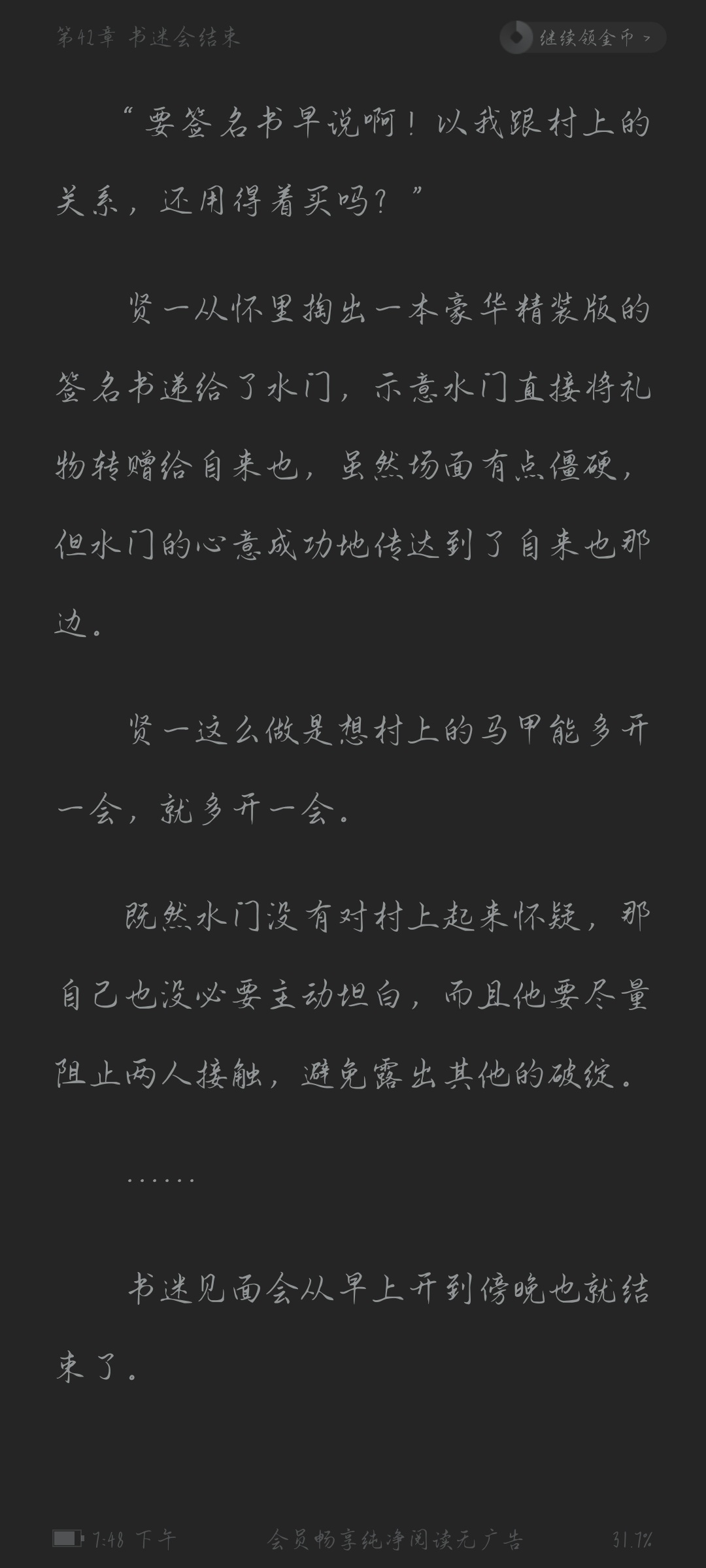 第42章 书迷会结束

继续领金币 >

“要签名书早说啊！以我跟村上的关系，还用得着买吗？”

贤一从怀里掏出一本豪华精装版的签名书递给了水门，示意水门直接将礼物转赠给自来也，虽然场面有点僵硬，但水门的心意成功地传达到了自来也那边。

贤一这么做是想村上的马甲能多开一会，就多开一会。

既然水门没有对村上起来怀疑，那自己也没必要主动坦白，而且他要尽量阻止两人接触，避免露出其他的破绽。

……

书迷见面会从早上开到傍晚也就结束了。

7:48 下午

会员畅享纯净阅读无广告

31.7%